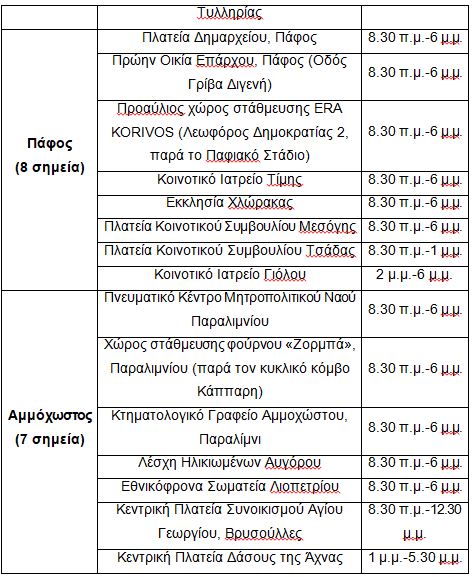 | | Τυλληρίας | |
|---|---|---|
| **Πάφος (8 σημεία)** | Πλατεία Δημαρχείου, Πάφος | 8.30 π.μ.-6 μ.μ. |
| | Πρώην Οικία Επάρχου, Πάφος (Οδός Γρίβα Διγενή) | 8.30 π.μ.-6 μ.μ. |
| | Προαύλιος χώρος στάθμευσης ERA KORIVOS (Λεωφόρος Δημοκρατίας 2, παρά το Παφιακό Στάδιο) | 8.30 π.μ.-6 μ.μ. |
| | Κοινοτικό Ιατρείο Τίμης | 8.30 π.μ.-6 μ.μ. |
| | Εκκλησία Χλώρακας | 8.30 π.μ.-6 μ.μ. |
| | Πλατεία Κοινοτικού Συμβουλίου Μεσόγης | 8.30 π.μ.-6 μ.μ. |
| | Πλατεία Κοινοτικού Συμβουλίου Τσάδας | 8.30 π.μ.-1 μ.μ. |
| | Κοινοτικό Ιατρείο Γιόλου | 2 μ.μ.-6 μ.μ. |
| **Αμμόχωστος (7 σημεία)** | Πνευματικό Κέντρο Μητροπολιτικού Ναού Παραλιμνίου | 8.30 π.μ.-6 μ.μ. |
| | Χώρος στάθμευσης φούρνου «Ζορμπά», Παραλιμνίου (παρά τον κυκλικό κόμβο Κάππαρη) | 8.30 π.μ.-6 μ.μ. |
| | Κτηματολογικό Γραφείο Αμμοχώστου, Παραλίμνι | 8.30 π.μ.-6 μ.μ. |
| | Λέσχη Ηλικιωμένων Αυγόρου | 8.30 π.μ.-6 μ.μ. |
| | Εθνικόφρονα Σωματεία Λιοπετρίου | 8.30 π.μ.-6 μ.μ. |
| | Κεντρική Πλατεία Συνοικισμού Αγίου Γεωργίου, Βρυσούλλες | 8.30 π.μ.-12.30 μ.μ. |
| | Κεντρική Πλατεία Δάσους της Άχνας | 1 μ.μ.-5.30 μ.μ. |